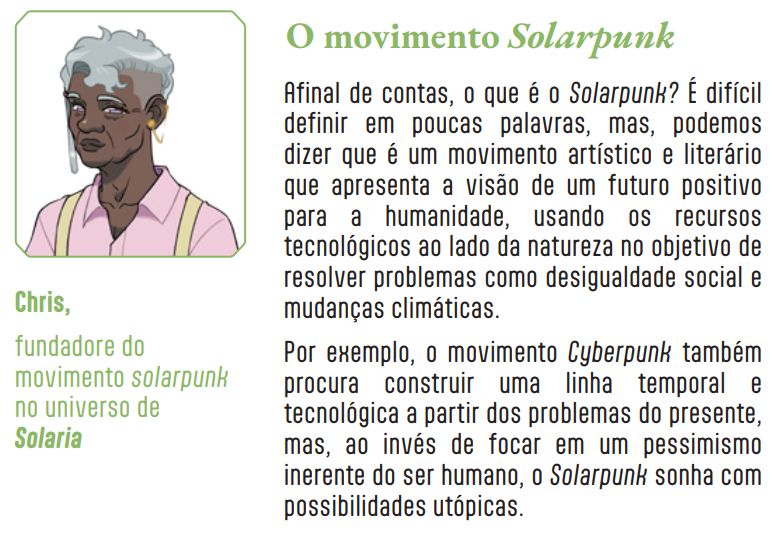 Chris,

fundadore do movimento solarpunk no universo de Solaria

O movimento Solarpunk

Afinal de contas, o que é o Solarpunk? É difícil definir em poucas palavras, mas, podemos dizer que é um movimento artístico e literário que apresenta a visão de um futuro positivo para a humanidade, usando os recursos tecnológicos ao lado da natureza no objetivo de resolver problemas como desigualdade social e mudanças climáticas.

Por exemplo, o movimento Cyberpunk também procura construir uma linha temporal e tecnológica a partir dos problemas do presente, mas, ao invés de focar em um pessimismo inerente do ser humano, o Solarpunk sonha com possibilidades utópicas.